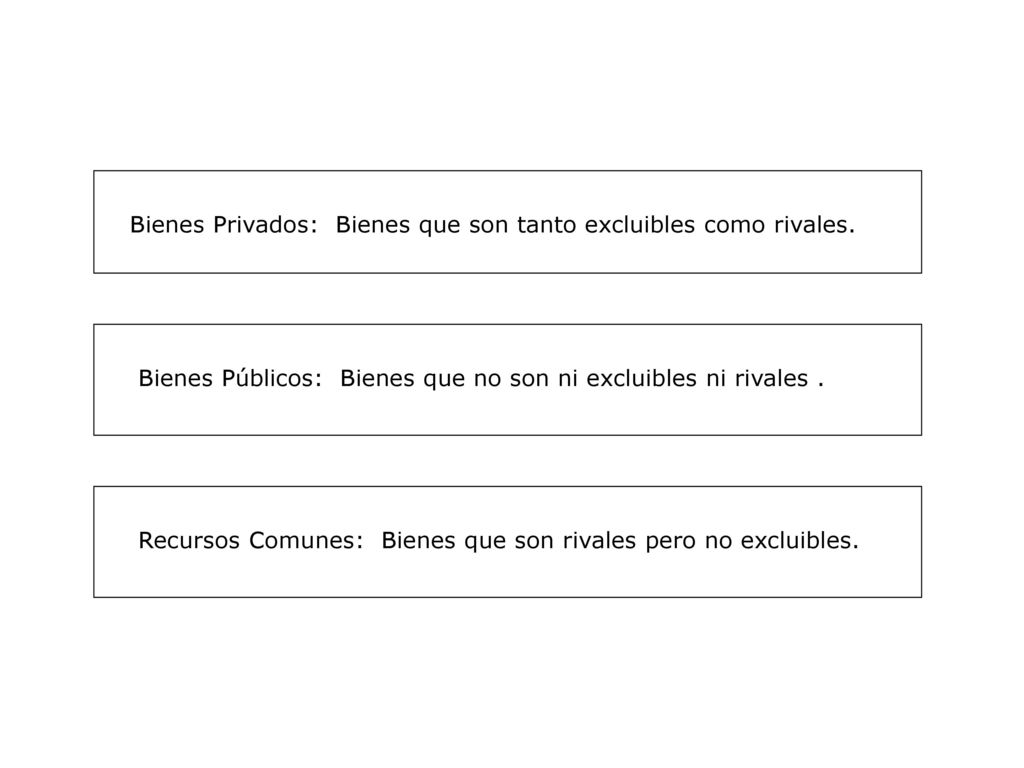 Bienes Privados:  Bienes que son tanto excluibles como rivales.

Bienes Públicos:  Bienes que no son ni excluibles ni rivales .

Recursos Comunes:  Bienes que son rivales pero no excluibles.